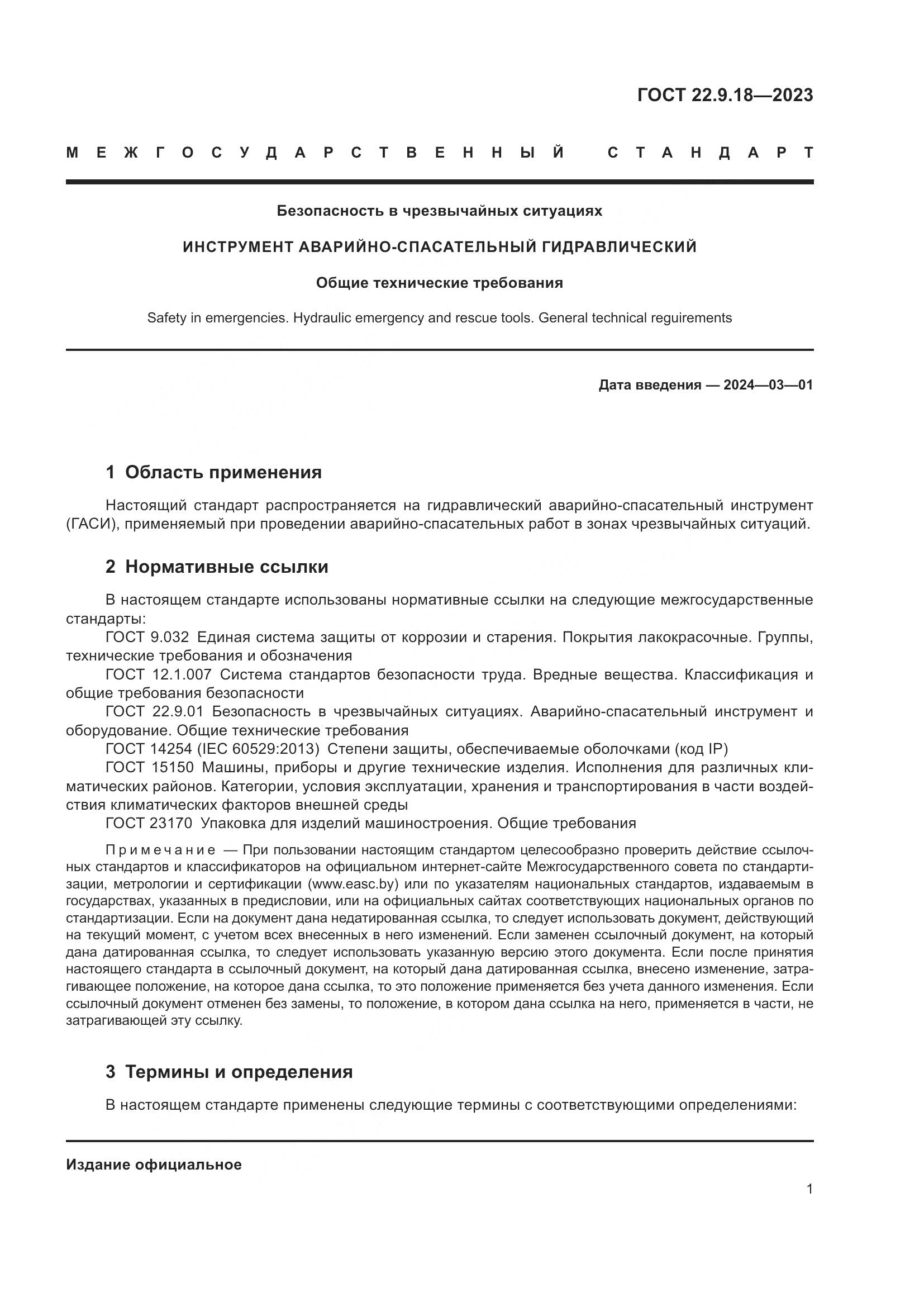 ГОСТ 22.9.18—2023

МЕЖГОСУДАРСТВЕННЫЙ СТАНДАРТ

Безопасность в чрезвычайных ситуациях

ИНСТРУМЕНТ АВАРИЙНО-СПАСАТЕЛЬНЫЙ ГИДРАВЛИЧЕСКИЙ

Общие технические требования

Safety in emergencies. Hydraulic emergency and rescue tools. General technical reguirements

Дата введения — 2024—03—01

1 Область применения

Настоящий стандарт распространяется на гидравлический аварийно-спасательный инструмент (ГАСИ), применяемый при проведении аварийно-спасательных работ в зонах чрезвычайных ситуаций.

2 Нормативные ссылки

В настоящем стандарте использованы нормативные ссылки на следующие межгосударственные стандарты:
ГОСТ 9.032 Единая система защиты от коррозии и старения. Покрытия лакокрасочные. Группы, технические требования и обозначения
ГОСТ 12.1.007 Система стандартов безопасности труда. Вредные вещества. Классификация и общие требования безопасности
ГОСТ 22.9.01 Безопасность в чрезвычайных ситуациях. Аварийно-спасательный инструмент и оборудование. Общие технические требования
ГОСТ 14254 (IEC 60529:2013) Степени защиты, обеспечиваемые оболочками (код IP)
ГОСТ 15150 Машины, приборы и другие технические изделия. Исполнения для различных климатических районов. Категории, условия эксплуатации, хранения и транспортирования в части воздействия климатических факторов внешней среды
ГОСТ 23170 Упаковка для изделий машиностроения. Общие требования

Примечание — При пользовании настоящим стандартом целесообразно проверить действие ссылочных стандартов и классификаторов на официальном интернет-сайте Межгосударственного совета по стандартизации, метрологии и сертификации (www.easc.by) или по указателям национальных стандартов, издаваемым в государствах, указанных в предисловии, или на официальных сайтах соответствующих национальных органов по стандартизации. Если на документ дана недатированная ссылка, то следует использовать документ, действующий на текущий момент, с учетом всех внесенных в него изменений. Если заменен ссылочный документ, на который дана датированная ссылка, то следует использовать указанную версию этого документа. Если после принятия настоящего стандарта в ссылочный документ, на который дана датированная ссылка, внесено изменение, затрагивающее положение, на которое дана ссылка, то это положение применяется без учета данного изменения. Если ссылочный документ отменен без замены, то положение, в котором дана ссылка на него, применяется в части, не затрагивающей эту ссылку.

3 Термины и определения

В настоящем стандарте применены следующие термины с соответствующими определениями:

Издание официальное

1